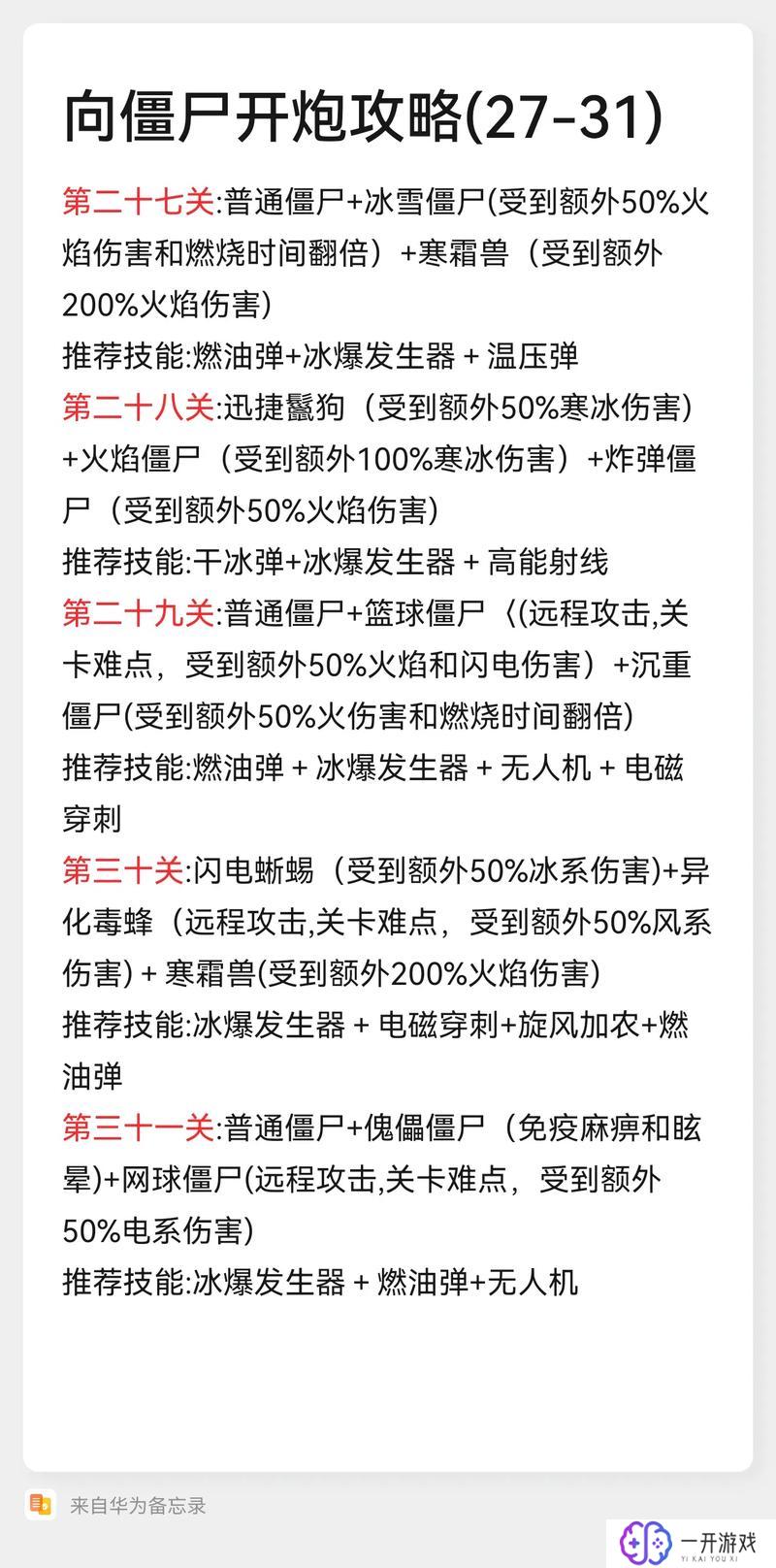 向僵尸开炮攻略(27-31)

第二十七关:普通僵尸+冰雪僵尸(受到额外50%火焰伤害和燃烧时间翻倍）+寒霜兽（受到额外200%火焰伤害)

推荐技能:燃油弹+冰爆发生器 + 温压弹

第二十八关:迅捷鬣狗（受到额外50%寒冰伤害）+火焰僵尸（受到额外100%寒冰伤害）+炸弹僵尸（受到额外50%火焰伤害)

推荐技能:干冰弹+冰爆发生器 + 高能射线

第二十九关:普通僵尸+篮球僵尸〈(远程攻击,关卡难点，受到额外50%火焰和闪电伤害）+沉重僵尸(受到额外50%火伤害和燃烧时间翻倍)

推荐技能:燃油弹 + 冰爆发生器 + 无人机 + 电磁穿刺

第三十关:闪电蜥蜴（受到额外50%冰系伤害)+异化毒蜂（远程攻击,关卡难点，受到额外50%风系伤害) + 寒霜兽(受到额外200%火焰伤害)

推荐技能:冰爆发生器 + 电磁穿刺+旋风加农+燃油弹

第三十一关:普通僵尸+傀儡僵尸（免疫麻痹和眩晕)+网球僵尸(远程攻击,关卡难点，受到额外50%电系伤害)

推荐技能:冰爆发生器 + 燃油弹+无人机

来自华为备忘录

一开游戏
YI KAI YOU XI